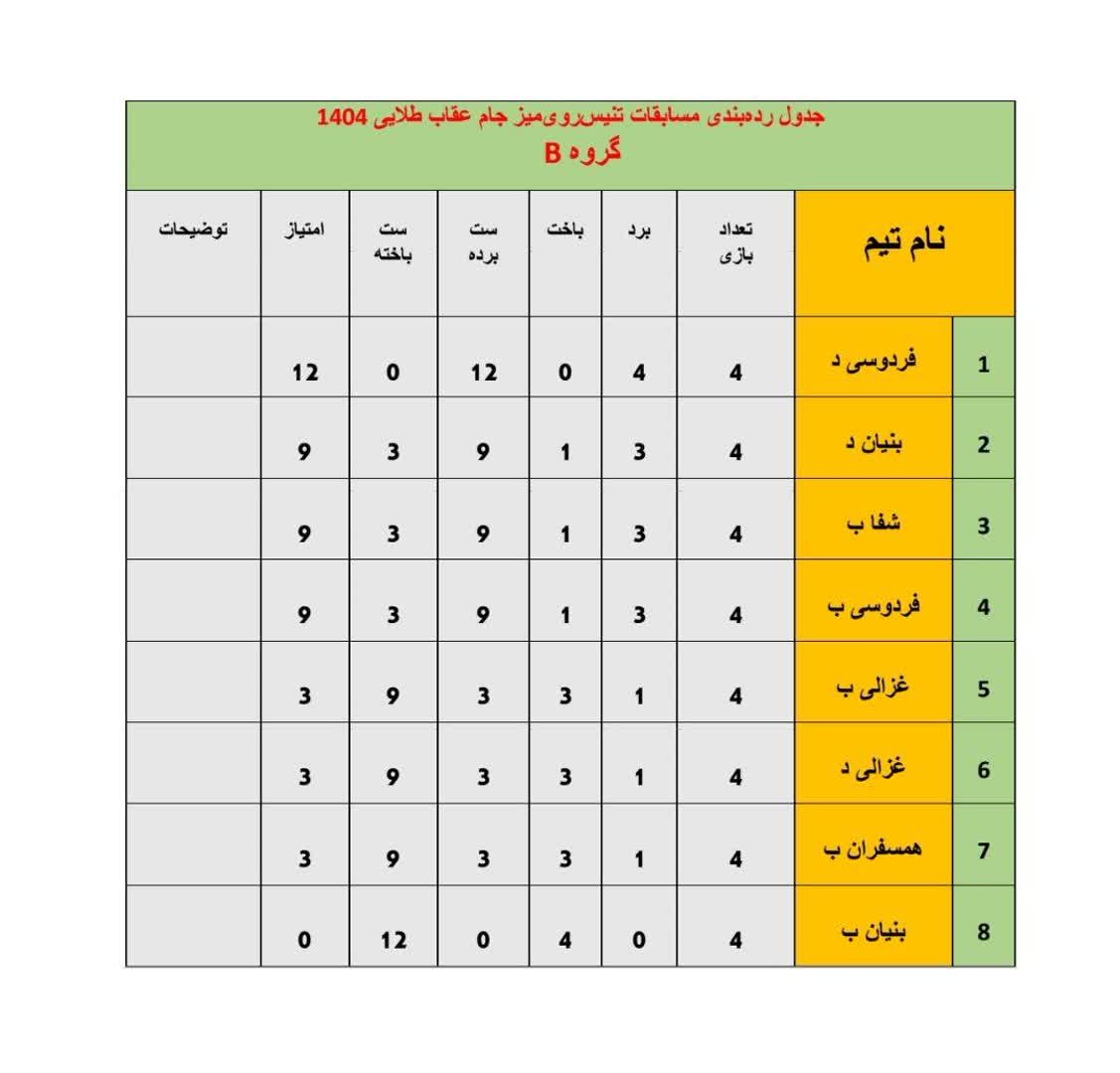 جدول رده‌بندی مسابقات تنیس‌روی‌میز جام عقاب طلایی 1404
گروه B

| | نام تیم | تعداد بازی | برد | باخت | ست برده | ست باخته | امتیاز | توضیحات |
|---|---|---|---|---|---|---|---|---|
| 1 | فردوسی د | 4 | 4 | 0 | 12 | 0 | 12 | |
| 2 | بنیان د | 4 | 3 | 1 | 9 | 3 | 9 | |
| 3 | شفا ب | 4 | 3 | 1 | 9 | 3 | 9 | |
| 4 | فردوسی ب | 4 | 3 | 1 | 9 | 3 | 9 | |
| 5 | غزالی ب | 4 | 1 | 3 | 3 | 9 | 3 | |
| 6 | غزالی د | 4 | 1 | 3 | 3 | 9 | 3 | |
| 7 | همسفران ب | 4 | 1 | 3 | 3 | 9 | 3 | |
| 8 | بنیان ب | 4 | 0 | 4 | 0 | 12 | 0 | |